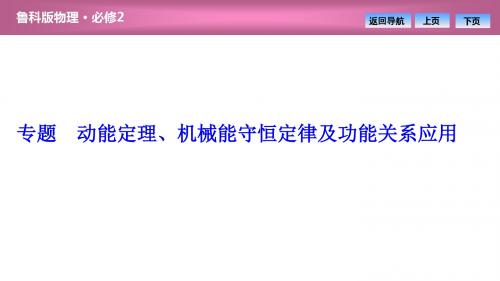 鲁科版物理·必修2

返回导航 上页 下页

专题 动能定理、机械能守恒定律及功能关系应用